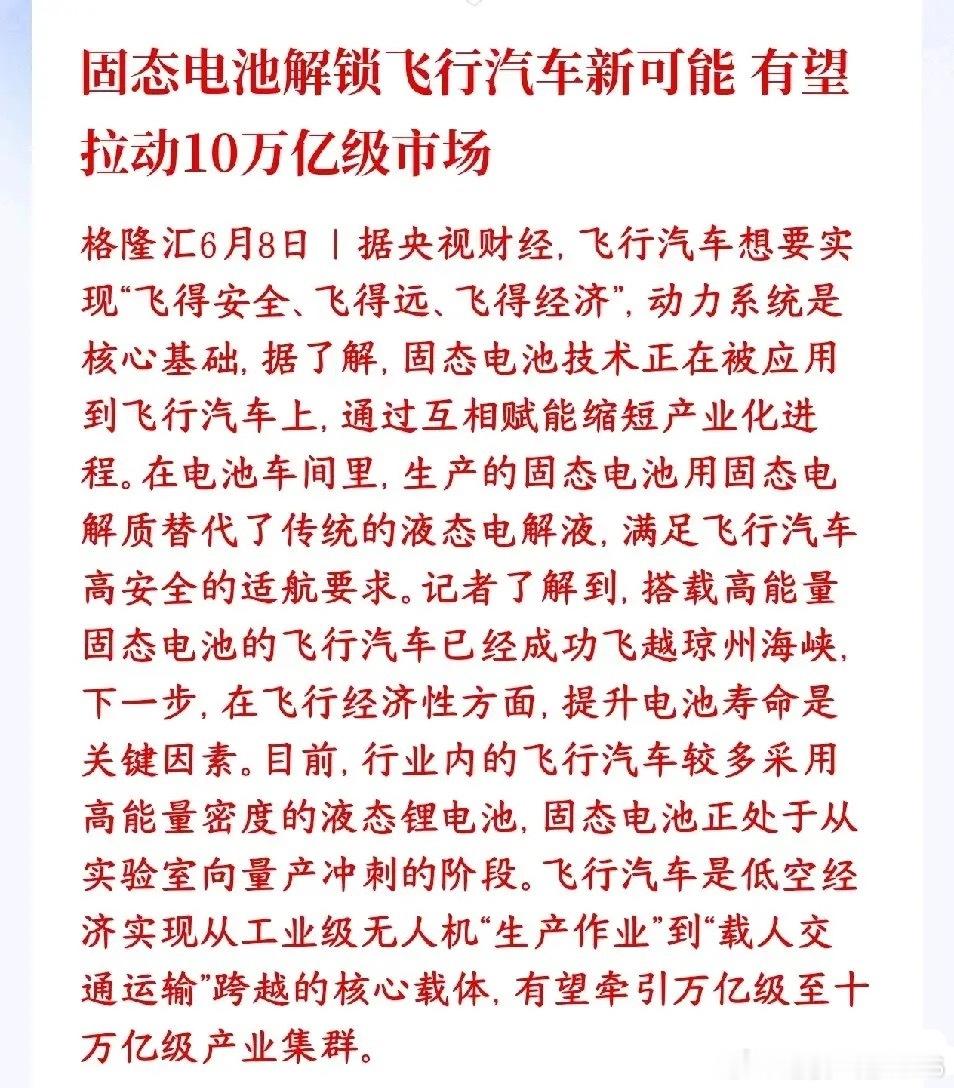 固态电池解锁飞行汽车新可能 有望拉动10万亿级市场

格隆汇6月8日丨据央视财经，飞行汽车想要实现“飞得安全、飞得远、飞得经济”，动力系统是核心基础，据了解，固态电池技术正在被应用到飞行汽车上，通过互相赋能缩短产业化进程。在电池车间里，生产的固态电池用固态电解质替代了传统的液态电解液，满足飞行汽车高安全的适航要求。记者了解到，搭载高能量固态电池的飞行汽车已经成功飞越琼州海峡，下一步，在飞行经济性方面，提升电池寿命是关键因素。目前，行业内的飞行汽车较多采用高能量密度的液态锂电池，固态电池正处于从实验室向量产冲刺的阶段。飞行汽车是低空经济实现从工业级无人机“生产作业”到“载人交通运输”跨越的核心载体，有望牵引万亿级至十万亿级产业集群。